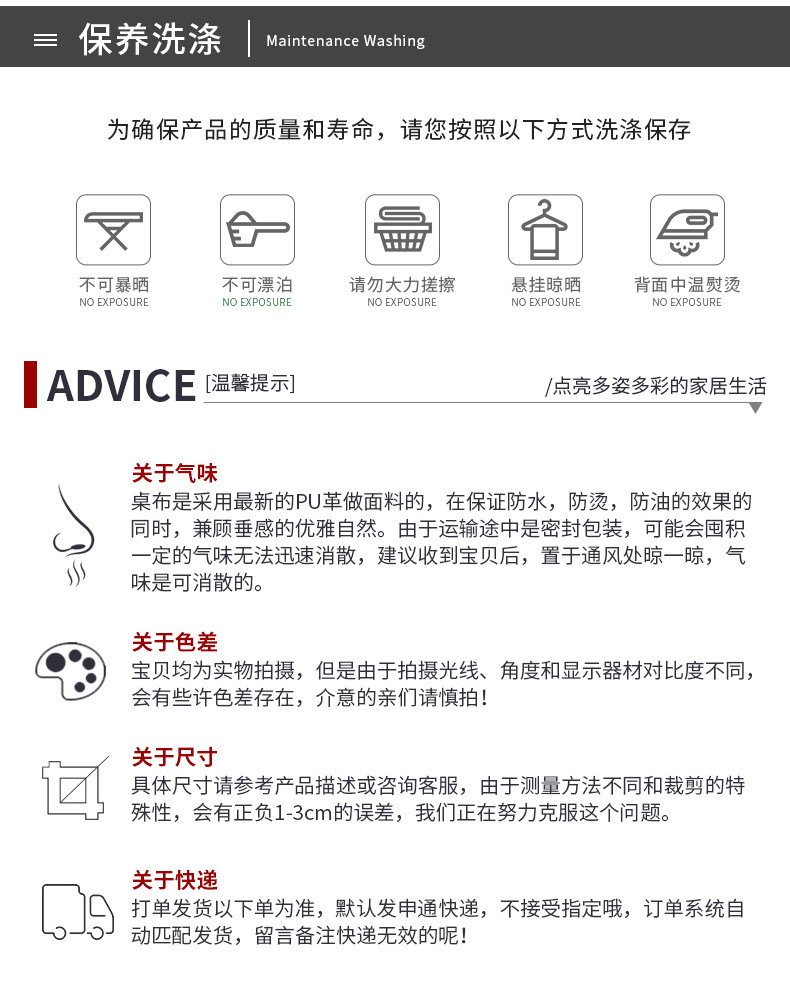 保养洗涤 Maintenance Washing

为确保产品的质量和寿命，请您按照以下方式洗涤保存

不可暴晒
NO EXPOSURE

不可漂泊
NO EXPOSURE

请勿大力搓擦
NO EXPOSURE

悬挂晾晒
NO EXPOSURE

背面中温熨烫
NO EXPOSURE

ADVICE [温馨提示]

/点亮多姿多彩的家居生活

关于气味
桌布是采用最新的PU革做面料的，在保证防水，防烫，防油的效果的同时，兼顾垂感的优雅自然。由于运输途中是密封包装，可能会囤积一定的气味无法迅速消散，建议收到宝贝后，置于通风处晾一晾，气味是可消散的。

关于色差
宝贝均为实物拍摄，但是由于拍摄光线、角度和显示器材对比度不同，会有些许色差存在，介意的亲们请慎拍！

关于尺寸
具体尺寸请参考产品描述或咨询客服，由于测量方法不同和裁剪的特殊性，会有正负1-3cm的误差，我们正在努力克服这个问题。

关于快递
打单发货以下单为准，默认发申通快递，不接受指定哦，订单系统自动匹配发货，留言备注快递无效的呢！